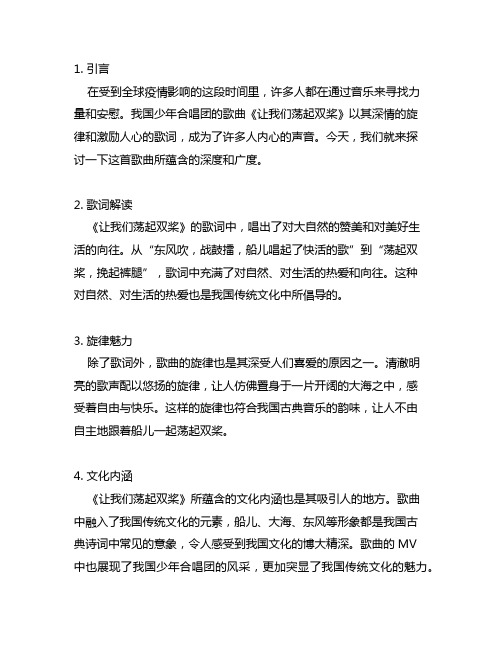 1. 引言

在受到全球疫情影响的这段时间里，许多人都在通过音乐来寻找力量和安慰。我国少年合唱团的歌曲《让我们荡起双桨》以其深情的旋律和激励人心的歌词，成为了许多人内心的声音。今天，我们就来探讨一下这首歌曲所蕴含的深度和广度。

2. 歌词解读

《让我们荡起双桨》的歌词中，唱出了对大自然的赞美和对美好生活的向往。从“东风吹，战鼓擂，船儿唱起了快活的歌”到“荡起双桨，挽起裤腿”，歌词中充满了对自然、对生活的热爱和向往。这种对自然、对生活的热爱也是我国传统文化中所倡导的。

3. 旋律魅力

除了歌词外，歌曲的旋律也是其深受人们喜爱的原因之一。清澈明亮的歌声配以悠扬的旋律，让人仿佛置身于一片开阔的大海之中，感受着自由与快乐。这样的旋律也符合我国古典音乐的韵味，让人不由自主地跟着船儿一起荡起双桨。

4. 文化内涵

《让我们荡起双桨》所蕴含的文化内涵也是其吸引人的地方。歌曲中融入了我国传统文化的元素，船儿、大海、东风等形象都是我国古典诗词中常见的意象，令人感受到我国文化的博大精深。歌曲的 MV 中也展现了我国少年合唱团的风采，更加突显了我国传统文化的魅力。